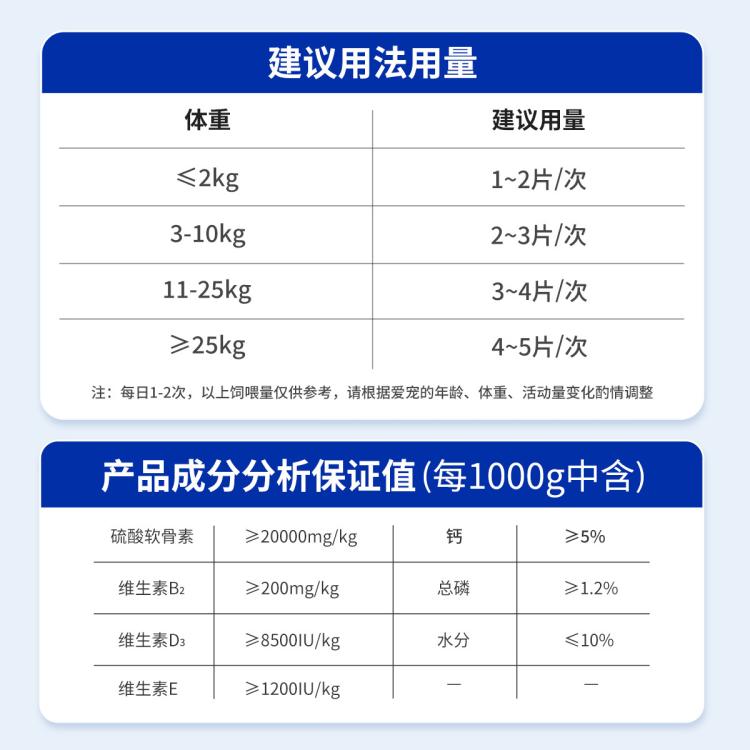 建议用法用量

| 体重 | 建议用量 |
|---|---|
| ≤2kg | 1~2片/次 |
| 3-10kg | 2~3片/次 |
| 11-25kg | 3~4片/次 |
| ≥25kg | 4~5片/次 |

注：每日1-2次，以上饲喂量仅供参考，请根据爱宠的年龄、体重、活动量变化酌情调整

产品成分分析保证值(每1000g中含)

| 硫酸软骨素 | ≥20000mg/kg | 钙 | ≥5% |
|---|---|---|---|
| 维生素$B_2$ | ≥200mg/kg | 总磷 | ≥1.2% |
| 维生素$D_3$ | ≥8500IU/kg | 水分 | ≤10% |
| 维生素E | ≥1200IU/kg | — | — |